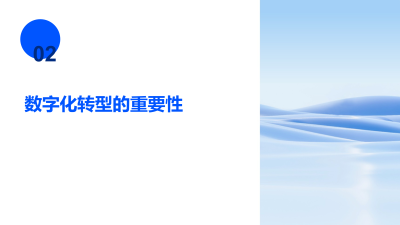 02

数字化转型的重要性